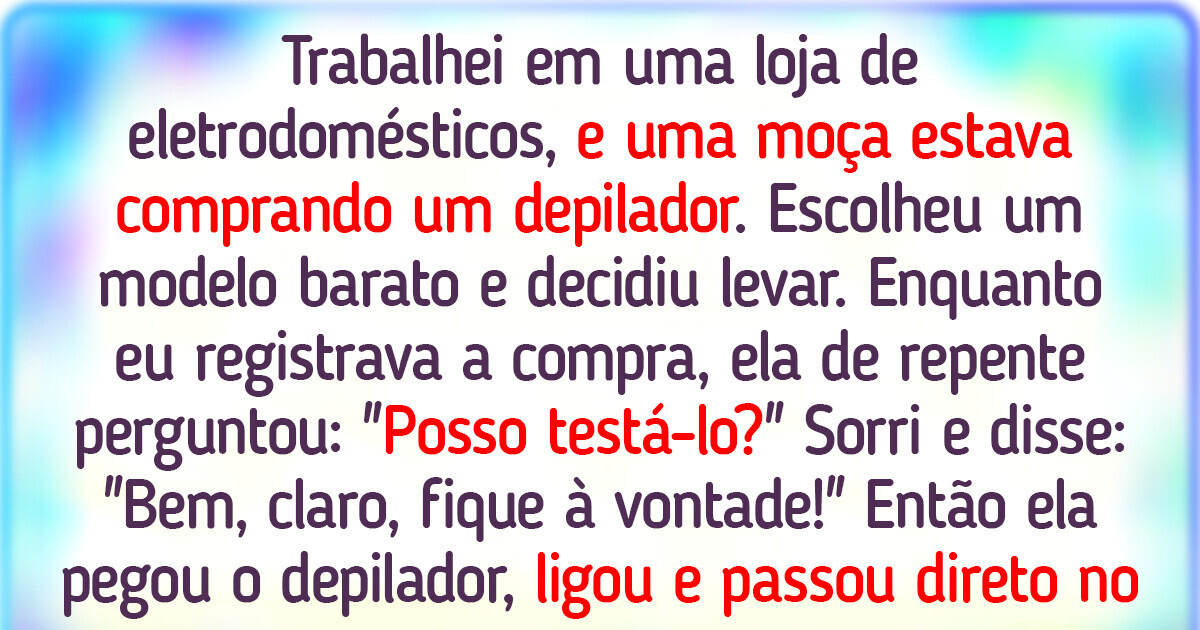 Trabalhei em uma loja de eletrodomésticos, e uma moça estava comprando um depilador. Escolheu um modelo barato e decidiu levar. Enquanto eu registrava a compra, ela de repente perguntou: "Posso testá-lo?" Sorri e disse: "Bem, claro, fique à vontade!" Então ela pegou o depilador, ligou e passou direto no